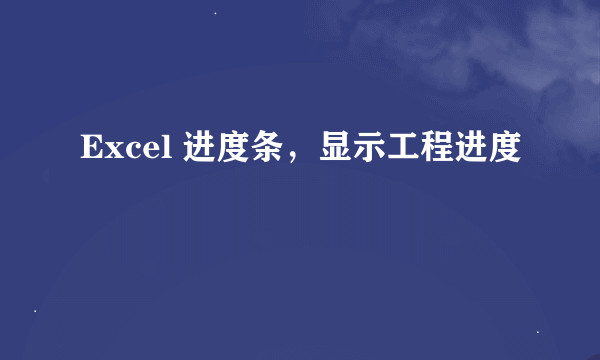 Excel 进度条，显示工程进度